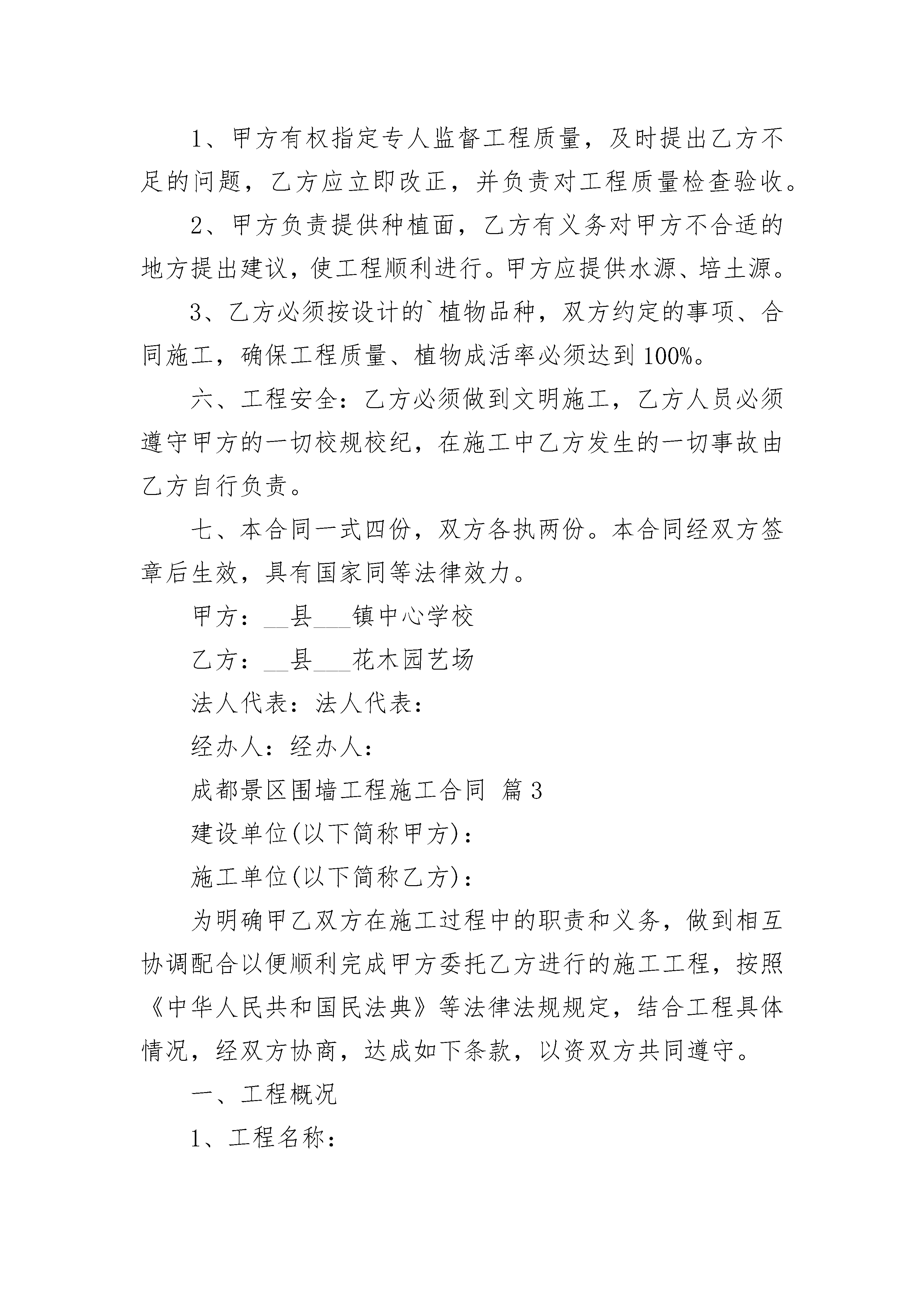 1、甲方有权指定专人监督工程质量，及时提出乙方不足的问题，乙方应立即改正，并负责对工程质量检查验收。

2、甲方负责提供种植面，乙方有义务对甲方不合适的地方提出建议，使工程顺利进行。甲方应提供水源、培土源。

3、乙方必须按设计的`植物品种，双方约定的事项、合同施工，确保工程质量、植物成活率必须达到100%。

六、工程安全：乙方必须做到文明施工，乙方人员必须遵守甲方的一切校规校纪，在施工中乙方发生的一切事故由乙方自行负责。

七、本合同一式四份，双方各执两份。本合同经双方签章后生效，具有国家同等法律效力。

甲方：__县___镇中心学校

乙方：__县___花木园艺场

法人代表：法人代表：

经办人：经办人：

成都景区围墙工程施工合同 篇3

建设单位(以下简称甲方)：

施工单位(以下简称乙方)：

为明确甲乙双方在施工过程中的职责和义务，做到相互协调配合以便顺利完成甲方委托乙方进行的施工工程，按照《中华人民共和国民法典》等法律法规规定，结合工程具体情况，经双方协商，达成如下条款，以资双方共同遵守。

一、工程概况

1、工程名称：